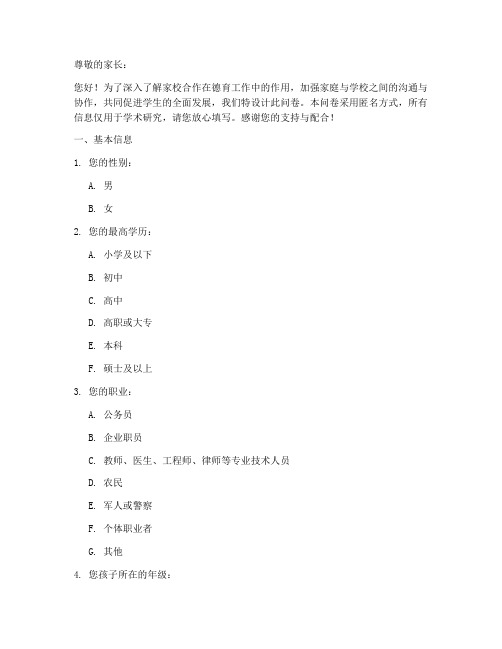 尊敬的家长：

您好！为了深入了解家校合作在德育工作中的作用，加强家庭与学校之间的沟通与协作，共同促进学生的全面发展，我们特设计此问卷。本问卷采用匿名方式，所有信息仅用于学术研究，请您放心填写。感谢您的支持与配合！

一、基本信息

1. 您的性别：

A. 男

B. 女

2. 您的最高学历：

A. 小学及以下

B. 初中

C. 高中

D. 高职或大专

E. 本科

F. 硕士及以上

3. 您的职业：

A. 公务员

B. 企业职员

C. 教师、医生、工程师、律师等专业技术人员

D. 农民

E. 军人或警察

F. 个体职业者

G. 其他

4. 您孩子所在的年级：